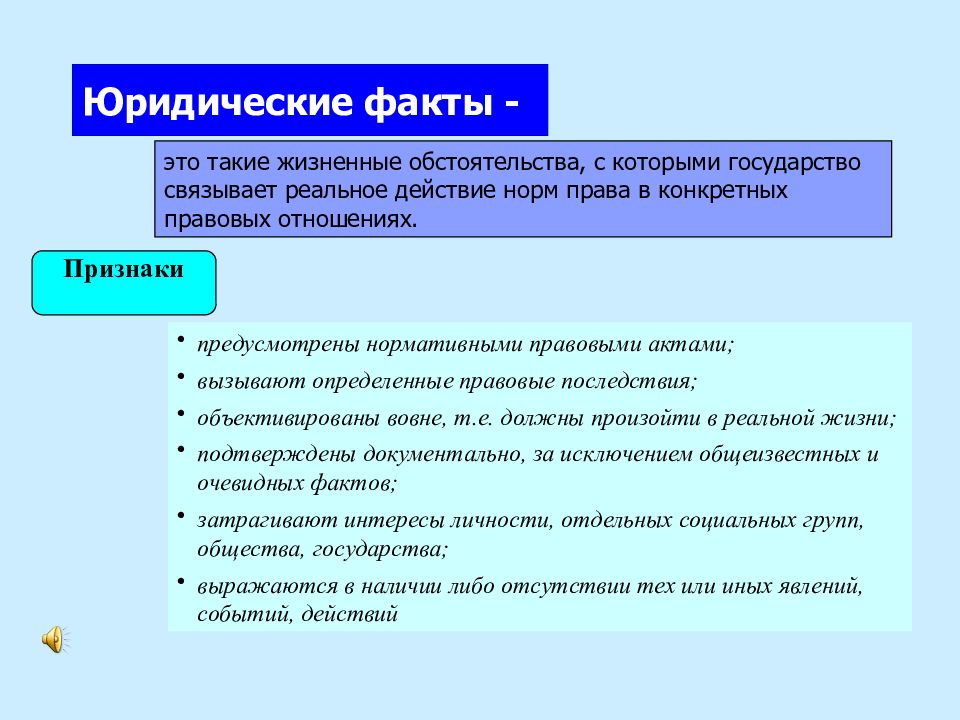 Юридические факты -

это такие жизненные обстоятельства, с которыми государство связывает реальное действие норм права в конкретных правовых отношениях.

Признаки

• предусмотрены нормативными правовыми актами;
• вызывают определенные правовые последствия;
• объективированы вовне, т.е. должны произойти в реальной жизни;
• подтверждены документально, за исключением общеизвестных и очевидных фактов;
• затрагивают интересы личности, отдельных социальных групп, общества, государства;
• выражаются в наличии либо отсутствии тех или иных явлений, событий, действий